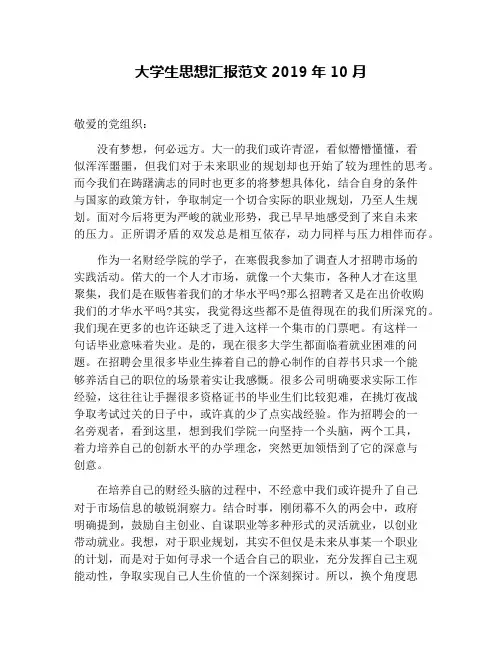 大学生思想汇报范文 2019 年 10 月

敬爱的党组织：

没有梦想，何必远方。大一的我们或许青涩，看似懵懵懂懂，看似浑浑噩噩，但我们对于未来职业的规划却也开始了较为理性的思考。而今我们在踌躇满志的同时也更多的将梦想具体化，结合自身的条件与国家的政策方针，争取制定一个切合实际的职业规划，乃至人生规划。面对今后将更为严峻的就业形势，我已早早地感受到了来自未来的压力。正所谓矛盾的双发总是相互依存，动力同样与压力相伴而存。

作为一名财经学院的学子，在寒假我参加了调查人才招聘市场的实践活动。偌大的一个人才市场，就像一个大集市，各种人才在这里聚集，我们是在贩售着我们的才华水平吗?那么招聘者又是在出价收购我们的才华水平吗?其实，我觉得这些都不是值得现在的我们所深究的。我们现在更多的也许还缺乏了进入这样一个集市的门票吧。有这样一句话毕业意味着失业。是的，现在很多大学生都面临着就业困难的问题。在招聘会里很多毕业生捧着自己的静心制作的自荐书只求一个能够养活自己的职位的场景着实让我感慨。很多公司明确要求实际工作经验，这往往让手握很多资格证书的毕业生们比较犯难，在挑灯夜战争取考试过关的日子中，或许真的少了点实战经验。作为招聘会的一名旁观者，看到这里，想到我们学院一向坚持一个头脑，两个工具，着力培养自己的创新水平的办学理念，突然更加领悟到了它的深意与创意。

在培养自己的财经头脑的过程中，不经意中我们或许提升了自己对于市场信息的敏锐洞察力。结合时事，刚闭幕不久的两会中，政府明确提到，鼓励自主创业、自谋职业等多种形式的灵活就业，以创业带动就业。我想，对于职业规划，其实不但仅是未来从事某一个职业的计划，而是对于如何寻求一个适合自己的职业，充分发挥自己主观能动性，争取实现自己人生价值的一个深刻探讨。所以，换个角度思